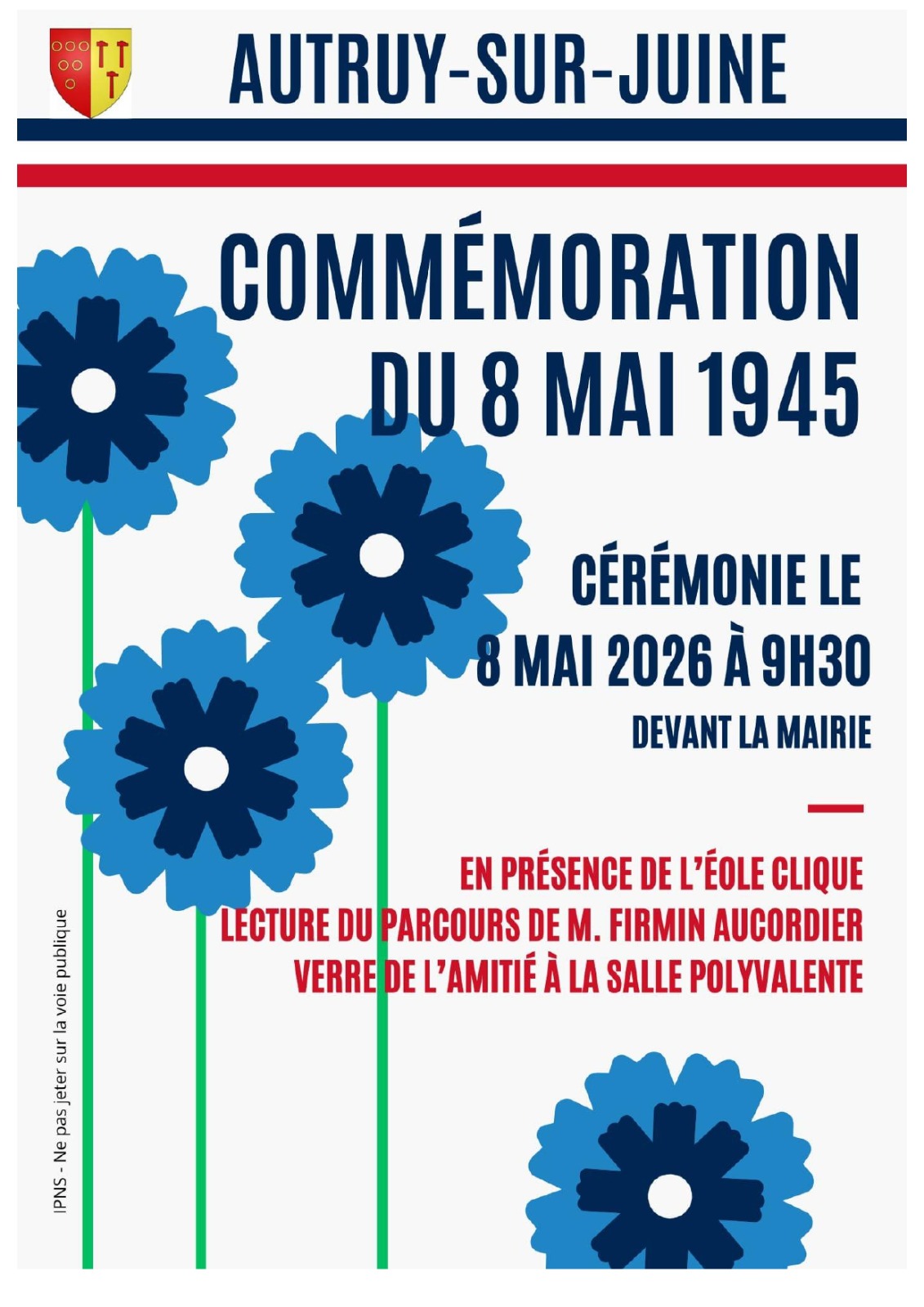 AUTRUY-SUR-JUINE

COMMÉMORATION DU 8 MAI 1945

CÉRÉMONIE LE 8 MAI 2026 À 9H30
DEVANT LA MAIRIE

EN PRÉSENCE DE L'ÉOLE CLIQUE
LECTURE DU PARCOURS DE M. FIRMIN AUCORDIER
VERRE DE L'AMITIÉ À LA SALLE POLYVALENTE

IPNS - Ne pas jeter sur la voie publique